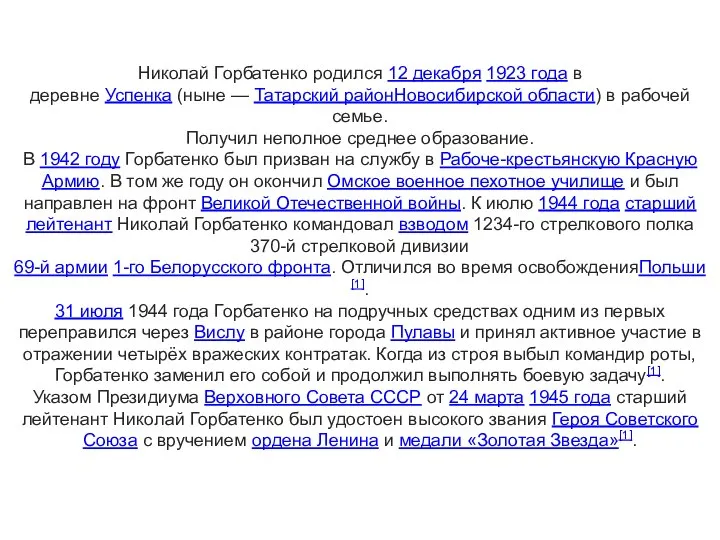 Николай Горбатенко родился 12 декабря 1923 года в деревне Успенка (ныне — Татарский районНовосибирской области) в рабочей семье.
Получил неполное среднее образование.
В 1942 году Горбатенко был призван на службу в Рабоче-крестьянскую Красную Армию. В том же году он окончил Омское военное пехотное училище и был направлен на фронт Великой Отечественной войны. К июлю 1944 года старший лейтенант Николай Горбатенко командовал взводом 1234-го стрелкового полка 370-й стрелковой дивизии 69-й армии 1-го Белорусского фронта. Отличился во время освобожденияПольши[1].
31 июля 1944 года Горбатенко на подручных средствах одним из первых переправился через Вислу в районе города Пулавы и принял активное участие в отражении четырёх вражеских контратак. Когда из строя выбыл командир роты, Горбатенко заменил его собой и продолжил выполнять боевую задачу[1].
Указом Президиума Верховного Совета СССР от 24 марта 1945 года старший лейтенант Николай Горбатенко был удостоен высокого звания Героя Советского Союза с вручением ордена Ленина и медали «Золотая Звезда»[1].